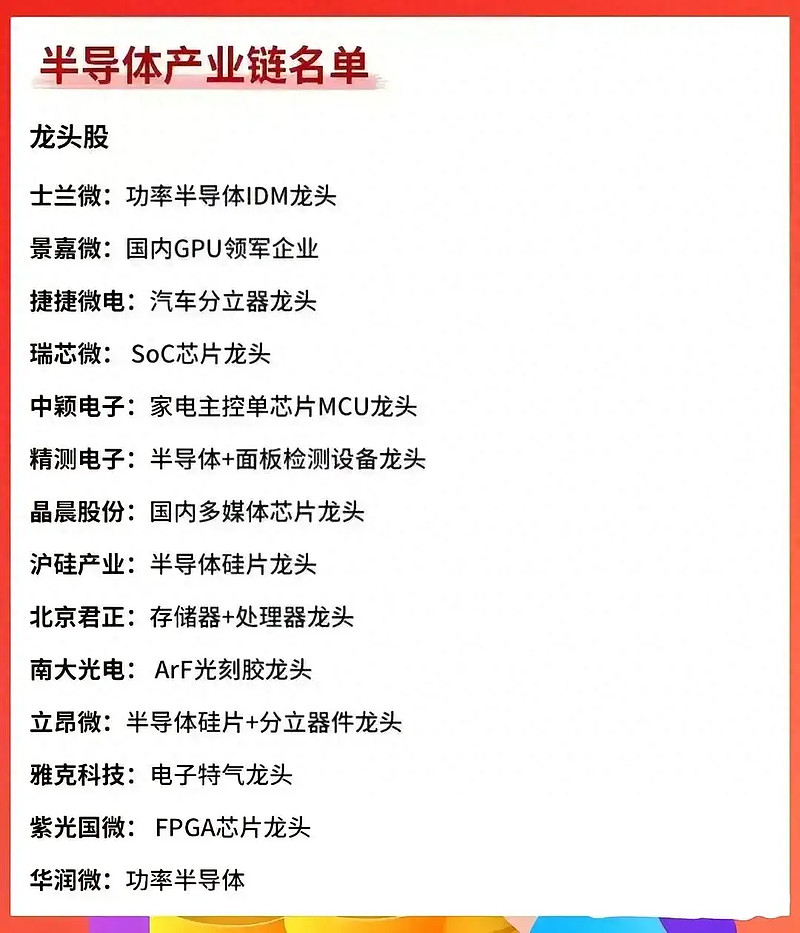 半导体产业链名单

龙头股

士兰微：功率半导体IDM龙头

景嘉微：国内GPU领军企业

捷捷微电：汽车分立器龙头

瑞芯微： SoC芯片龙头

中颖电子：家电主控单芯片MCU龙头

精测电子：半导体+面板检测设备龙头

晶晨股份：国内多媒体芯片龙头

沪硅产业：半导体硅片龙头

北京君正：存储器+处理器龙头

南大光电： ArF光刻胶龙头

立昂微：半导体硅片+分立器件龙头

雅克科技：电子特气龙头

紫光国微： FPGA芯片龙头

华润微：功率半导体